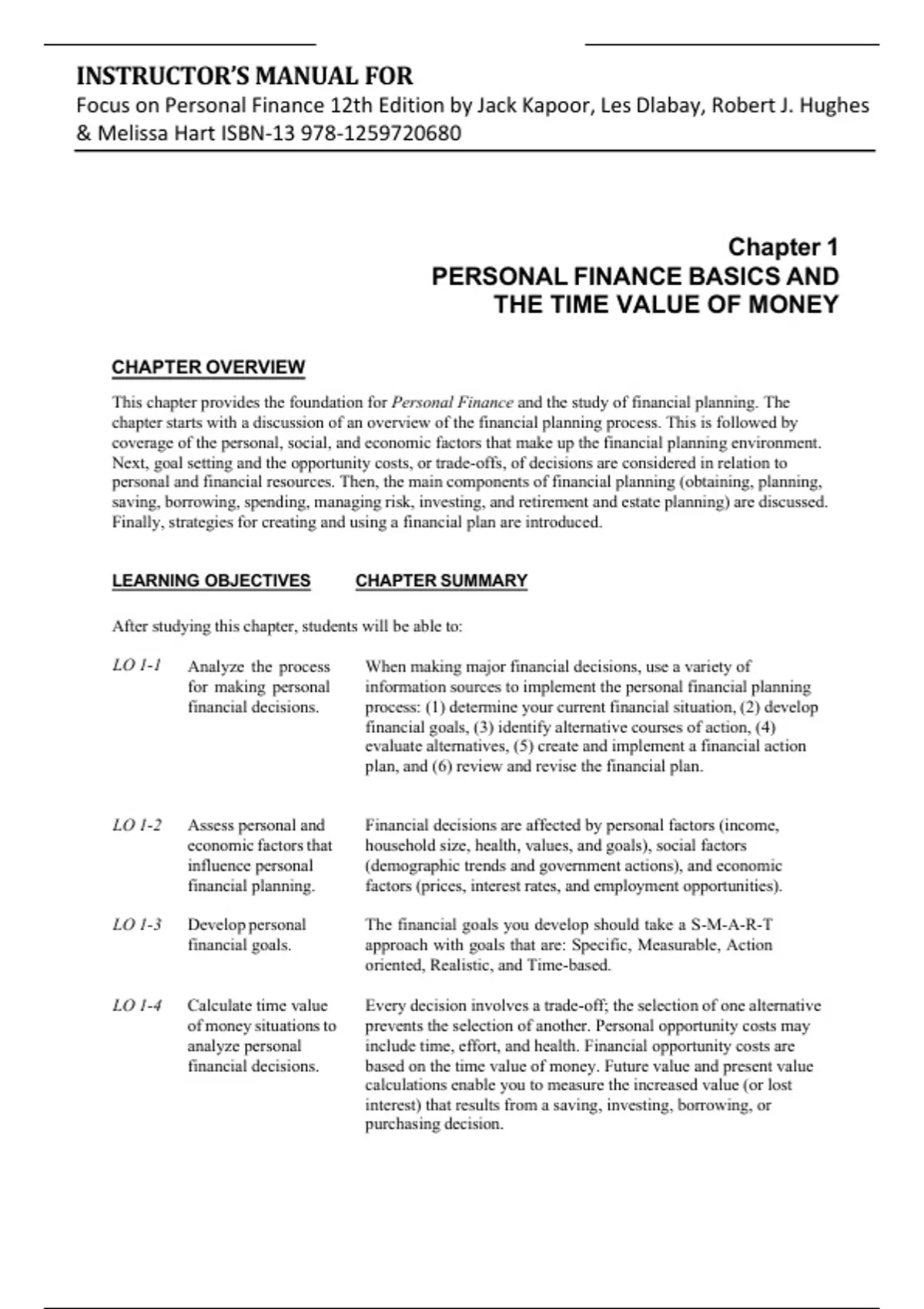 INSTRUCTOR'S MANUAL FOR
Focus on Personal Finance 12th Edition by Jack Kapoor, Les Dlabay, Robert J. Hughes & Melissa Hart ISBN-13 978-1259720680

Chapter 1
PERSONAL FINANCE BASICS AND THE TIME VALUE OF MONEY

CHAPTER OVERVIEW

This chapter provides the foundation for Personal Finance and the study of financial planning. The chapter starts with a discussion of an overview of the financial planning process. This is followed by coverage of the personal, social, and economic factors that make up the financial planning environment. Next, goal setting and the opportunity costs, or trade-offs, of decisions are considered in relation to personal and financial resources. Then, the main components of financial planning (obtaining, planning, saving, borrowing, spending, managing risk, investing, and retirement and estate planning) are discussed. Finally, strategies for creating and using a financial plan are introduced.

LEARNING OBJECTIVES CHAPTER SUMMARY

After studying this chapter, students will be able to:

| | | |
|---|---|---|
| LO 1-1 | Analyze the process for making personal financial decisions. | When making major financial decisions, use a variety of information sources to implement the personal financial planning process: (1) determine your current financial situation, (2) develop financial goals, (3) identify alternative courses of action, (4) evaluate alternatives, (5) create and implement a financial action plan, and (6) review and revise the financial plan. |
| LO 1-2 | Assess personal and economic factors that influence personal financial planning. | Financial decisions are affected by personal factors (income, household size, health, values, and goals), social factors (demographic trends and government actions), and economic factors (prices, interest rates, and employment opportunities). |
| LO 1-3 | Develop personal financial goals. | The financial goals you develop should take a S-M-A-R-T approach with goals that are: Specific, Measurable, Action oriented, Realistic, and Time-based. |
| LO 1-4 | Calculate time value of money situations to analyze personal financial decisions. | Every decision involves a trade-off; the selection of one alternative prevents the selection of another. Personal opportunity costs may include time, effort, and health. Financial opportunity costs are based on the time value of money. Future value and present value calculations enable you to measure the increased value (or lost interest) that results from a saving, investing, borrowing, or purchasing decision. |